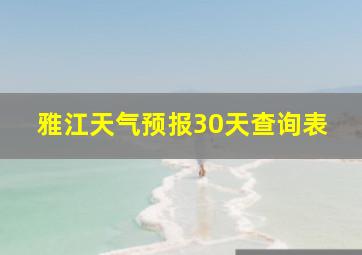 雅江天气预报30天查询表